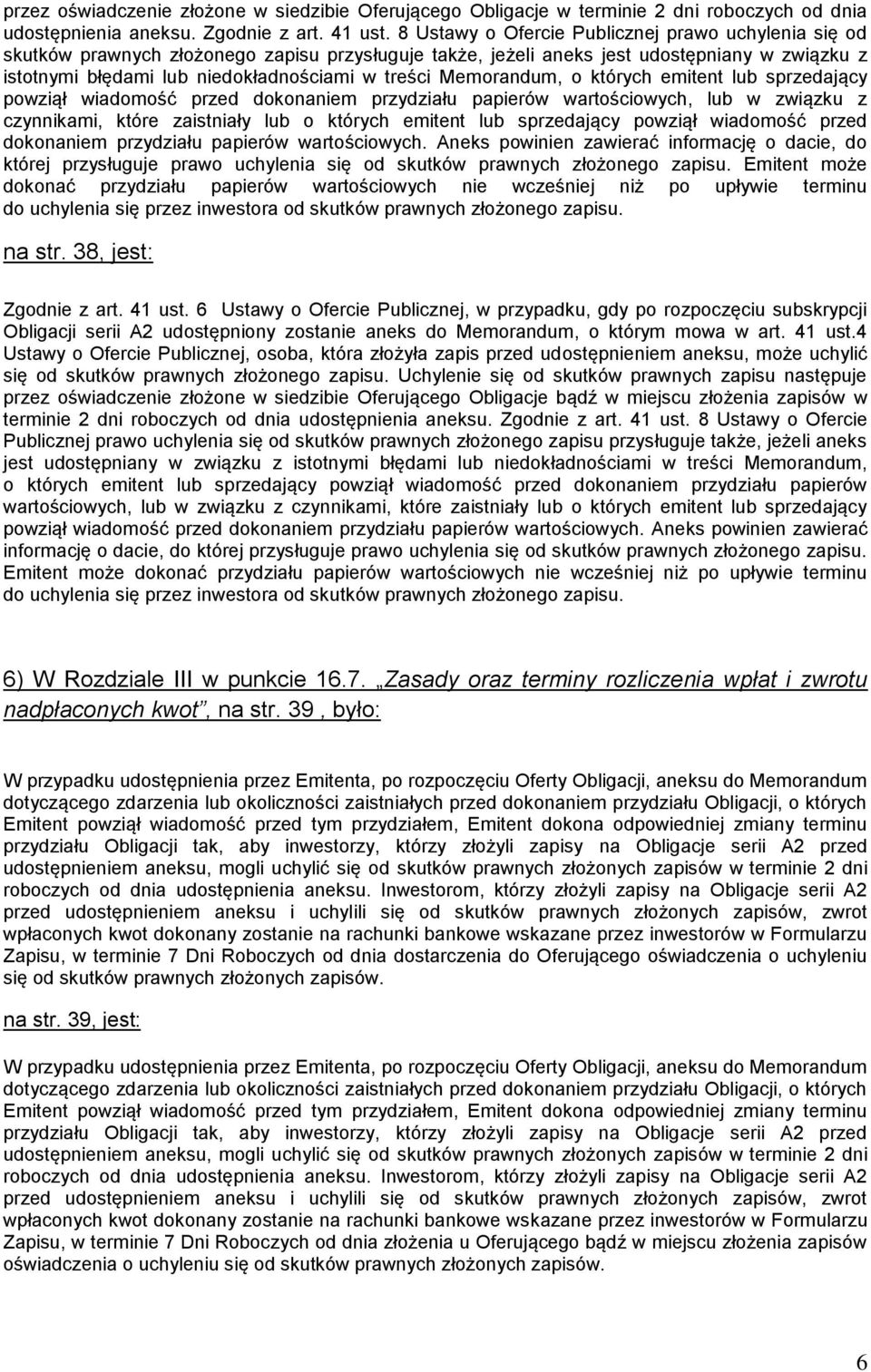 przez oświadczenie złożone w siedzibie Oferującego Obligacje w terminie 2 dni roboczych od dnia udostępnienia aneksu. Zgodnie z art. 41 ust. 8 Ustawy o Ofercie Publicznej prawo uchylenia się od skutków prawnych złożonego zapisu przysługuje także, jeżeli aneks jest udostępniany w związku z istotnymi błędami lub niedokładnościami w treści Memorandum, o których emitent lub sprzedający powziął wiadomość przed dokonaniem przydziału papierów wartościowych, lub w związku z czynnikami, które zaistniały lub o których emitent lub sprzedający powziął wiadomość przed dokonaniem przydziału papierów wartościowych. Aneks powinien zawierać informację o dacie, do której przysługuje prawo uchylenia się od skutków prawnych złożonego zapisu. Emitent może dokonać przydziału papierów wartościowych nie wcześniej niż po upływie terminu do uchylenia się przez inwestora od skutków prawnych złożonego zapisu.

na str. 38, jest:

Zgodnie z art. 41 ust. 6 Ustawy o Ofercie Publicznej, w przypadku, gdy po rozpoczęciu subskrypcji Obligacji serii A2 udostępniony zostanie aneks do Memorandum, o którym mowa w art. 41 ust.4 Ustawy o Ofercie Publicznej, osoba, która złożyła zapis przed udostępnieniem aneksu, może uchylić się od skutków prawnych złożonego zapisu. Uchylenie się od skutków prawnych zapisu następuje przez oświadczenie złożone w siedzibie Oferującego Obligacje bądź w miejscu złożenia zapisów w terminie 2 dni roboczych od dnia udostępnienia aneksu. Zgodnie z art. 41 ust. 8 Ustawy o Ofercie Publicznej prawo uchylenia się od skutków prawnych złożonego zapisu przysługuje także, jeżeli aneks jest udostępniany w związku z istotnymi błędami lub niedokładnościami w treści Memorandum, o których emitent lub sprzedający powziął wiadomość przed dokonaniem przydziału papierów wartościowych, lub w związku z czynnikami, które zaistniały lub o których emitent lub sprzedający powziął wiadomość przed dokonaniem przydziału papierów wartościowych. Aneks powinien zawierać informację o dacie, do której przysługuje prawo uchylenia się od skutków prawnych złożonego zapisu. Emitent może dokonać przydziału papierów wartościowych nie wcześniej niż po upływie terminu do uchylenia się przez inwestora od skutków prawnych złożonego zapisu.

6) W Rozdziale III w punkcie 16.7. „Zasady oraz terminy rozliczenia wpłat i zwrotu nadpłaconych kwot”, na str. 39 , było:

W przypadku udostępnienia przez Emitenta, po rozpoczęciu Oferty Obligacji, aneksu do Memorandum dotyczącego zdarzenia lub okoliczności zaistniałych przed dokonaniem przydziału Obligacji, o których Emitent powziął wiadomość przed tym przydziałem, Emitent dokona odpowiedniej zmiany terminu przydziału Obligacji tak, aby inwestorzy, którzy złożyli zapisy na Obligacje serii A2 przed udostępnieniem aneksu, mogli uchylić się od skutków prawnych złożonych zapisów w terminie 2 dni roboczych od dnia udostępnienia aneksu. Inwestorom, którzy złożyli zapisy na Obligacje serii A2 przed udostępnieniem aneksu i uchylili się od skutków prawnych złożonych zapisów, zwrot wpłaconych kwot dokonany zostanie na rachunki bankowe wskazane przez inwestorów w Formularzu Zapisu, w terminie 7 Dni Roboczych od dnia dostarczenia do Oferującego oświadczenia o uchyleniu się od skutków prawnych złożonych zapisów.

na str. 39, jest:

W przypadku udostępnienia przez Emitenta, po rozpoczęciu Oferty Obligacji, aneksu do Memorandum dotyczącego zdarzenia lub okoliczności zaistniałych przed dokonaniem przydziału Obligacji, o których Emitent powziął wiadomość przed tym przydziałem, Emitent dokona odpowiedniej zmiany terminu przydziału Obligacji tak, aby inwestorzy, którzy złożyli zapisy na Obligacje serii A2 przed udostępnieniem aneksu, mogli uchylić się od skutków prawnych złożonych zapisów w terminie 2 dni roboczych od dnia udostępnienia aneksu. Inwestorom, którzy złożyli zapisy na Obligacje serii A2 przed udostępnieniem aneksu i uchylili się od skutków prawnych złożonych zapisów, zwrot wpłaconych kwot dokonany zostanie na rachunki bankowe wskazane przez inwestorów w Formularzu Zapisu, w terminie 7 Dni Roboczych od dnia złożenia u Oferującego bądź w miejscu złożenia zapisów oświadczenia o uchyleniu się od skutków prawnych złożonych zapisów.

6